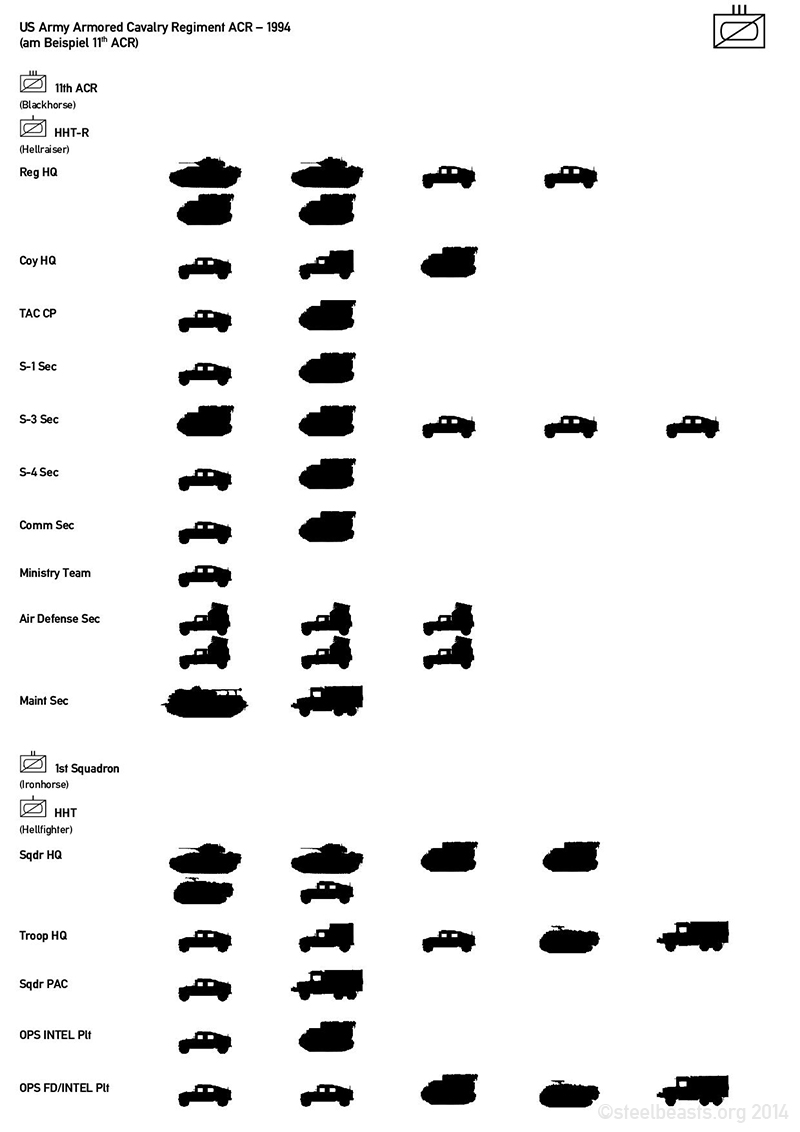 US Army Armored Cavalry Regiment ACR – 1994
(am Beispiel 11th ACR)

11th ACR
(Blackhorse)

HHT-R
(Hellraiser)

Reg HQ

Coy HQ

TAC CP

S-1 Sec

S-3 Sec

S-4 Sec

Comm Sec

Ministry Team

Air Defense Sec

Maint Sec

1st Squadron
(Ironhorse)

HHT
(Hellfighter)

Sqdr HQ

Troop HQ

Sqdr PAC

OPS INTEL Plt

OPS FD/INTEL Plt

©steelbeasts.org 2014